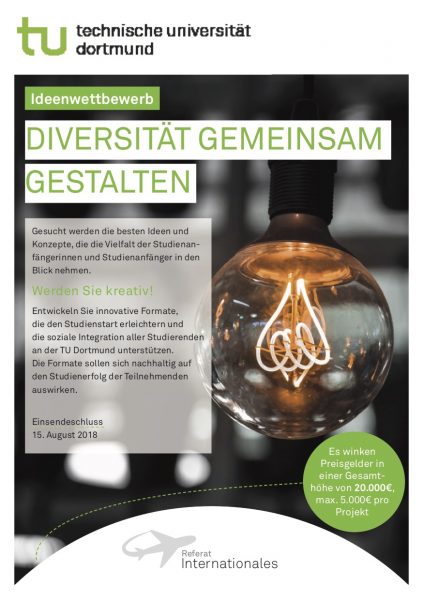 tu technische universität dortmund

Ideenwettbewerb

DIVERSITÄT GEMEINSAM GESTALTEN

Gesucht werden die besten Ideen und Konzepte, die die Vielfalt der Studienanfängerinnen und Studienanfänger in den Blick nehmen.

Werden Sie kreativ!

Entwickeln Sie innovative Formate, die den Studienstart erleichtern und die soziale Integration aller Studierenden an der TU Dortmund unterstützen.
Die Formate sollen sich nachhaltig auf den Studienerfolg der Teilnehmenden auswirken.

Einsendeschluss
15. August 2018

Es winken Preisgelder in einer Gesamthöhe von 20.000€, max. 5.000€ pro Projekt

Referat
Internationales